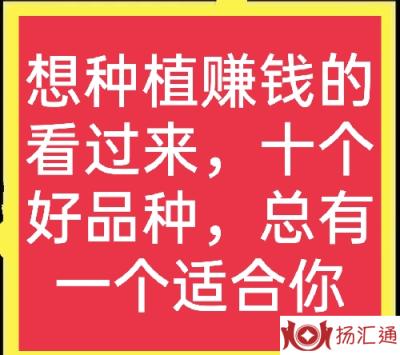 想种植赚钱的看过来，十个好品种，总有一个适合你

扬汇通